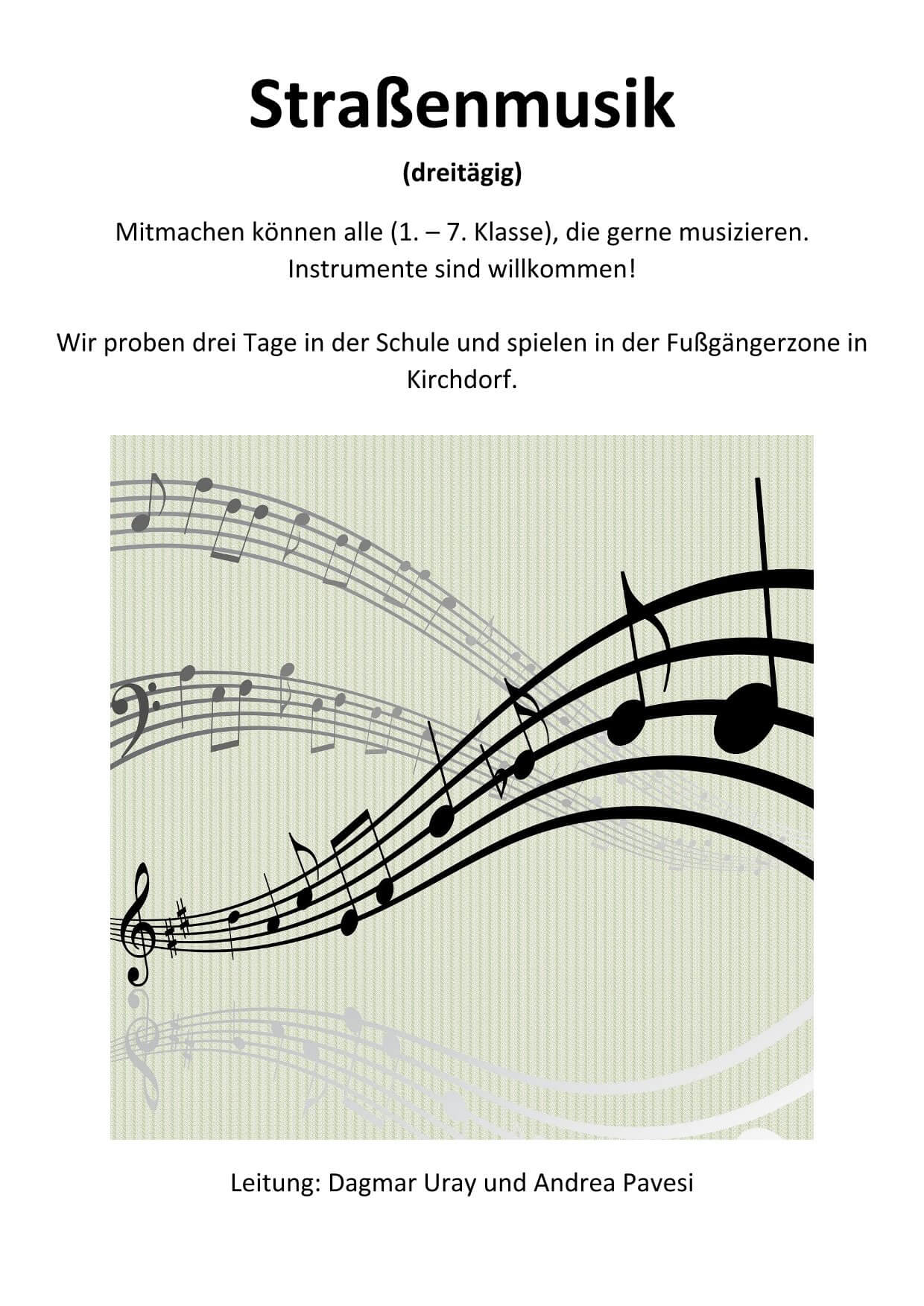 Straßenmusik

(dreitägig)

Mitmachen können alle (1. – 7. Klasse), die gerne musizieren. Instrumente sind willkommen!

Wir proben drei Tage in der Schule und spielen in der Fußgängerzone in Kirchdorf.

Leitung: Dagmar Uray und Andrea Pavesi